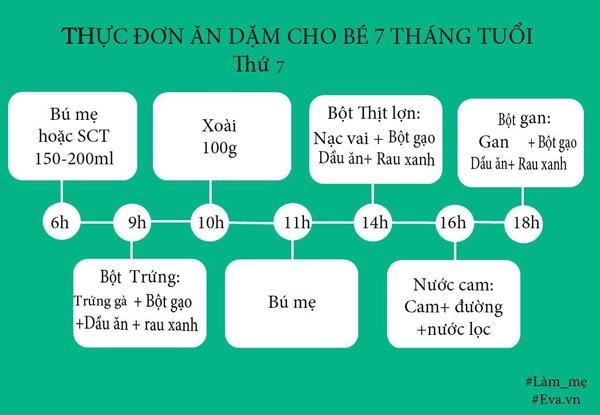 THỰC ĐƠN ĂN DẶM CHO BÉ 7 THÁNG TUỔI
Thứ 7

Bú mẹ hoặc SCT 150-200ml

Xoài 100g

Bột Thịt lợn: Nạc vai + Bột gạo Dầu ăn+ Rau xanh

Bột gan: Gan + Bột gạo Dầu ăn+ Rau xanh

6h

9h

10h

11h

14h

16h

18h

Bột Trứng: Trứng gà + Bột gạo +Dầu ăn + rau xanh

Bú mẹ

Nước cam: Cam+ đường +nước lọc

#Làm_mẹ
#Eva.vn